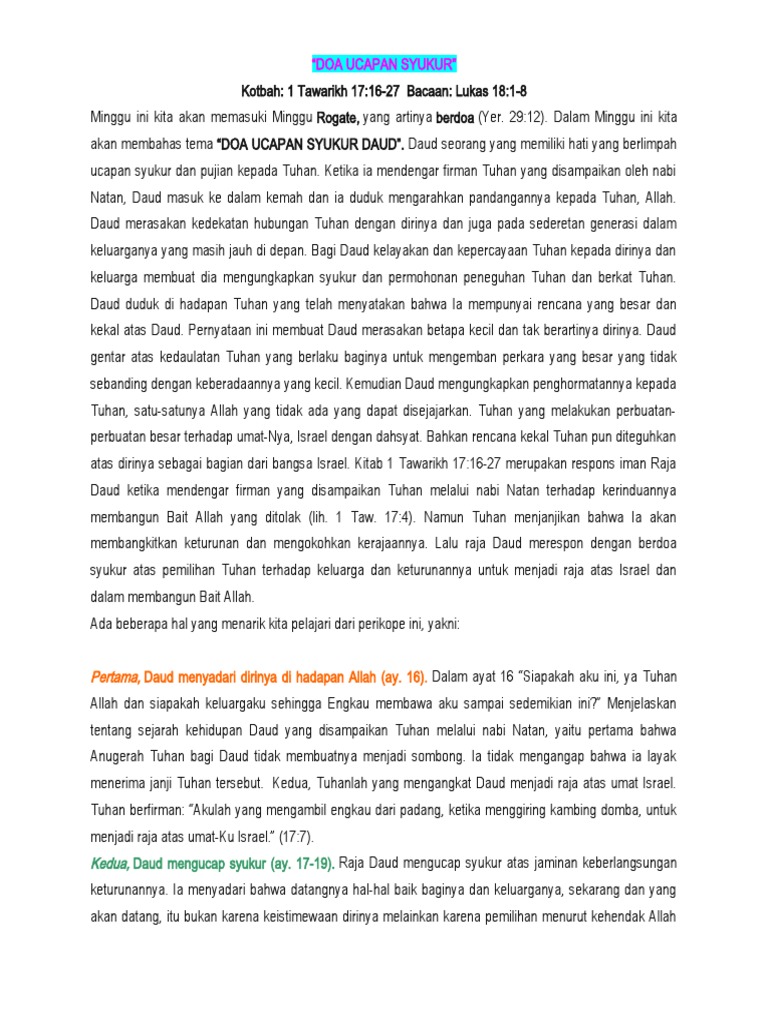 "DOA UCAPAN SYUKUR"

Kotbah: 1 Tawarikh 17:16-27 Bacaan: Lukas 18:1-8

Minggu ini kita akan memasuki Minggu Rogate, yang artinya berdoa (Yer. 29:12). Dalam Minggu ini kita akan membahas tema "DOA UCAPAN SYUKUR DAUD". Daud seorang yang memiliki hati yang berlimpah ucapan syukur dan pujian kepada Tuhan. Ketika ia mendengar firman Tuhan yang disampaikan oleh nabi Natan, Daud masuk ke dalam kemah dan ia duduk mengarahkan pandangannya kepada Tuhan, Allah. Daud merasakan kedekatan hubungan Tuhan dengan dirinya dan juga pada sederetan generasi dalam keluarganya yang masih jauh di depan. Bagi Daud kelayakan dan kepercayaan Tuhan kepada dirinya dan keluarga membuat dia mengungkapkan syukur dan permohonan peneguhan Tuhan dan berkat Tuhan. Daud duduk di hadapan Tuhan yang telah menyatakan bahwa Ia mempunyai rencana yang besar dan kekal atas Daud. Pernyataan ini membuat Daud merasakan betapa kecil dan tak berartinya dirinya. Daud gentar atas kedaulatan Tuhan yang berlaku baginya untuk mengemban perkara yang besar yang tidak sebanding dengan keberadaannya yang kecil. Kemudian Daud mengungkapkan penghormatannya kepada Tuhan, satu-satunya Allah yang tidak ada yang dapat disejajarkan. Tuhan yang melakukan perbuatan-perbuatan besar terhadap umat-Nya, Israel dengan dahsyat. Bahkan rencana kekal Tuhan pun diteguhkan atas dirinya sebagai bagian dari bangsa Israel. Kitab 1 Tawarikh 17:16-27 merupakan respons iman Raja Daud ketika mendengar firman yang disampaikan Tuhan melalui nabi Natan terhadap kerinduannya membangun Bait Allah yang ditolak (lih. 1 Taw. 17:4). Namun Tuhan menjanjikan bahwa Ia akan membangkitkan keturunan dan mengokohkan kerajaannya. Lalu raja Daud merespon dengan berdoa syukur atas pemilihan Tuhan terhadap keluarga dan keturunannya untuk menjadi raja atas Israel dan dalam membangun Bait Allah.
Ada beberapa hal yang menarik kita pelajari dari perikope ini, yakni:

Pertama, Daud menyadari dirinya di hadapan Allah (ay. 16). Dalam ayat 16 "Siapakah aku ini, ya Tuhan Allah dan siapakah keluargaku sehingga Engkau membawa aku sampai sedemikian ini?" Menjelaskan tentang sejarah kehidupan Daud yang disampaikan Tuhan melalui nabi Natan, yaitu pertama bahwa Anugerah Tuhan bagi Daud tidak membuatnya menjadi sombong. Ia tidak mengangap bahwa ia layak menerima janji Tuhan tersebut. Kedua, Tuhanlah yang mengangkat Daud menjadi raja atas umat Israel. Tuhan berfirman: "Akulah yang mengambil engkau dari padang, ketika menggiring kambing domba, untuk menjadi raja atas umat-Ku Israel." (17:7).
Kedua, Daud mengucap syukur (ay. 17-19). Raja Daud mengucap syukur atas jaminan keberlangsungan keturunannya. Ia menyadari bahwa datangnya hal-hal baik baginya dan keluarganya, sekarang dan yang akan datang, itu bukan karena keistimewaan dirinya melainkan karena pemilihan menurut kehendak Allah